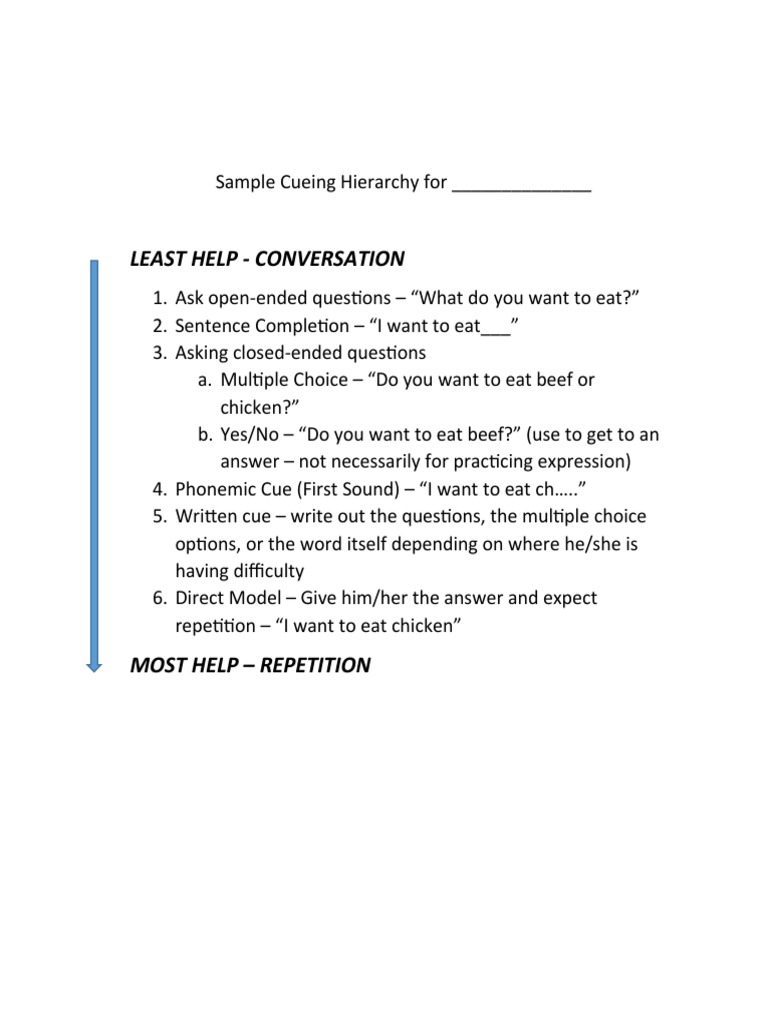 Sample Cueing Hierarchy for ____

LEAST HELP - CONVERSATION

1. Ask open-ended questions – "What do you want to eat?"
2. Sentence Completion – "I want to eat____"
3. Asking closed-ended questions
a. Multiple Choice – "Do you want to eat beef or chicken?"
b. Yes/No – "Do you want to eat beef?" (use to get to an answer – not necessarily for practicing expression)
4. Phonemic Cue (First Sound) – "I want to eat ch….."
5. Written cue – write out the questions, the multiple choice options, or the word itself depending on where he/she is having difficulty
6. Direct Model – Give him/her the answer and expect repetition – "I want to eat chicken"

MOST HELP – REPETITION